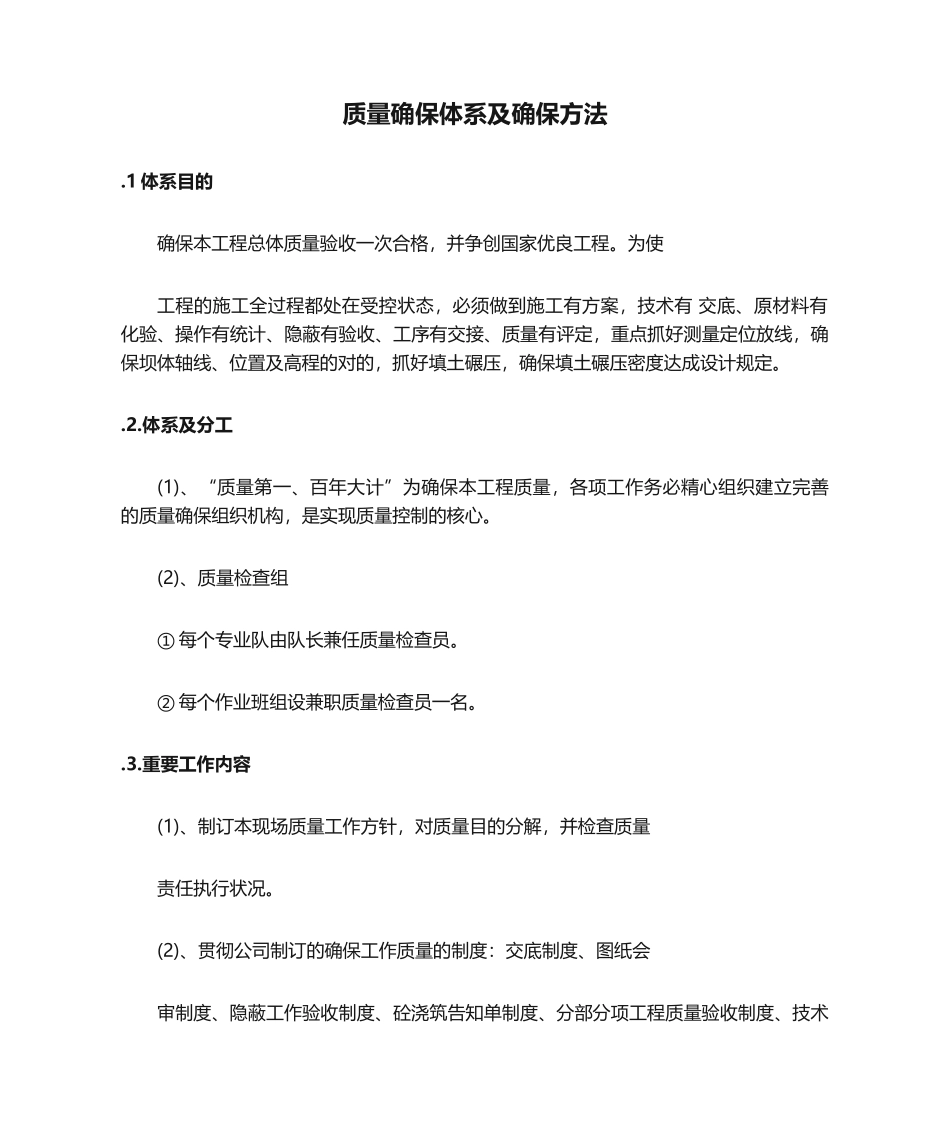 质量确保体系及确保方法

.1 体系目的

确保本工程总体质量验收一次合格，并争创国家优良工程。为使

工程的施工全过程都处在受控状态，必须做到施工有方案，技术有 交底、原材料有化验、操作有统计、隐蔽有验收、工序有交接、质量有评定，重点抓好测量定位放线，确保坝体轴线、位置及高程的对的，抓好填土碾压，确保填土碾压密度达成设计规定。

.2.体系及分工

(1)、“质量第一、百年大计”为确保本工程质量，各项工作务必精心组织建立完善的质量确保组织机构，是实现质量控制的核心。

(2)、质量检查组

① 每个专业队由队长兼任质量检查员。

② 每个作业班组设兼职质量检查员一名。

.3.重要工作内容

(1)、制订本现场质量工作方针，对质量目的分解，并检查质量

责任执行状况。

(2)、贯彻公司制订的确保工作质量的制度：交底制度、图纸会

审制度、隐蔽工作验收制度、砼浇筑告知单制度、分部分项工程质量验收制度、技术